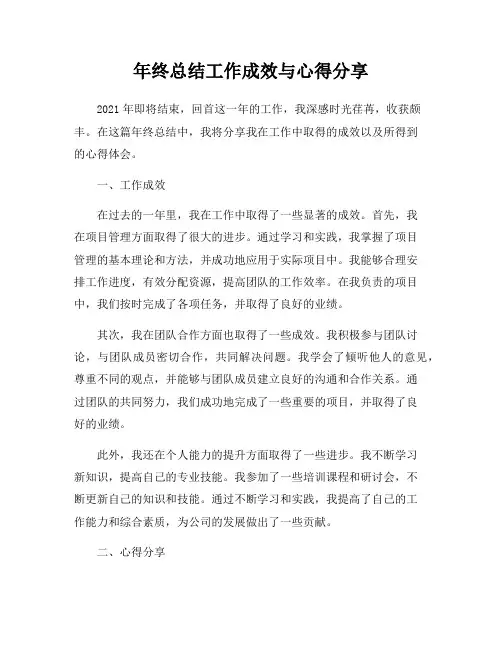 年终总结工作成效与心得分享

2021 年即将结束，回首这一年的工作，我深感时光荏苒，收获颇丰。在这篇年终总结中，我将分享我在工作中取得的成效以及所得到的心得体会。

一、工作成效

在过去的一年里，我在工作中取得了一些显著的成效。首先，我在项目管理方面取得了很大的进步。通过学习和实践，我掌握了项目管理的基本理论和方法，并成功地应用于实际项目中。我能够合理安排工作进度，有效分配资源，提高团队的工作效率。在我负责的项目中，我们按时完成了各项任务，并取得了良好的业绩。

其次，我在团队合作方面也取得了一些成效。我积极参与团队讨论，与团队成员密切合作，共同解决问题。我学会了倾听他人的意见，尊重不同的观点，并能够与团队成员建立良好的沟通和合作关系。通过团队的共同努力，我们成功地完成了一些重要的项目，并取得了良好的业绩。

此外，我还在个人能力的提升方面取得了一些进步。我不断学习新知识，提高自己的专业技能。我参加了一些培训课程和研讨会，不断更新自己的知识和技能。通过不断学习和实践，我提高了自己的工作能力和综合素质，为公司的发展做出了一些贡献。

二、心得分享